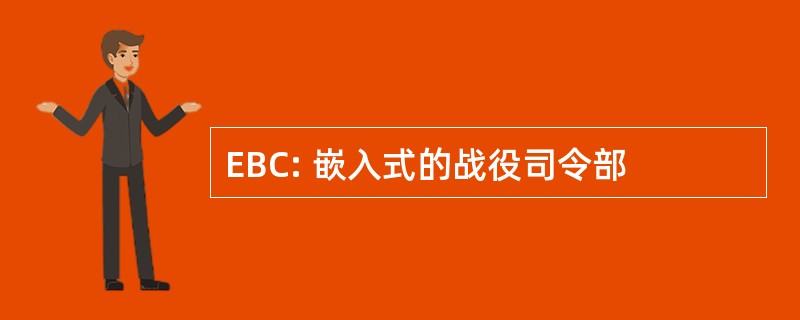 EBC: 嵌入式的战役司令部